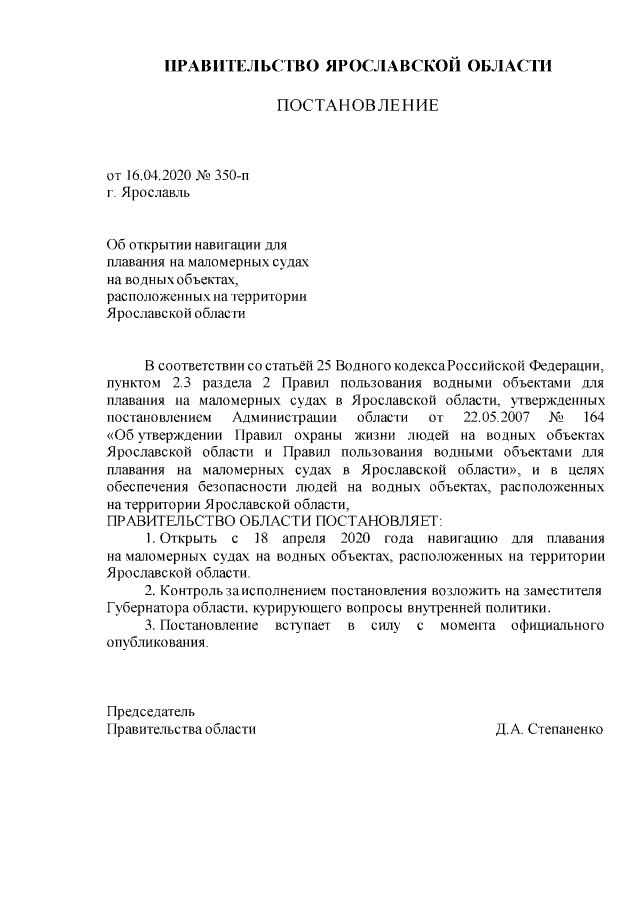 ПРАВИТЕЛЬСТВО ЯРОСЛАВСКОЙ ОБЛАСТИ

ПОСТАНОВЛЕНИЕ

от 16.04.2020 № 350-п
г. Ярославль

Об открытии навигации для плавания на маломерных судах на водных объектах, расположенных на территории Ярославской области

В соответствии со статьёй 25 Водного кодекса Российской Федерации, пунктом 2.3 раздела 2 Правил пользования водными объектами для плавания на маломерных судах в Ярославской области, утвержденных постановлением Администрации области от 22.05.2007 № 164 «Об утверждении Правил охраны жизни людей на водных объектах Ярославской области и Правил пользования водными объектами для плавания на маломерных судах в Ярославской области», и в целях обеспечения безопасности людей на водных объектах, расположенных на территории Ярославской области,
ПРАВИТЕЛЬСТВО ОБЛАСТИ ПОСТАНОВЛЯЕТ:

1. Открыть с 18 апреля 2020 года навигацию для плавания на маломерных судах на водных объектах, расположенных на территории Ярославской области.

2. Контроль за исполнением постановления возложить на заместителя Губернатора области, курирующего вопросы внутренней политики.

3. Постановление вступает в силу с момента официального опубликования.

Председатель
Правительства области Д.А. Степаненко